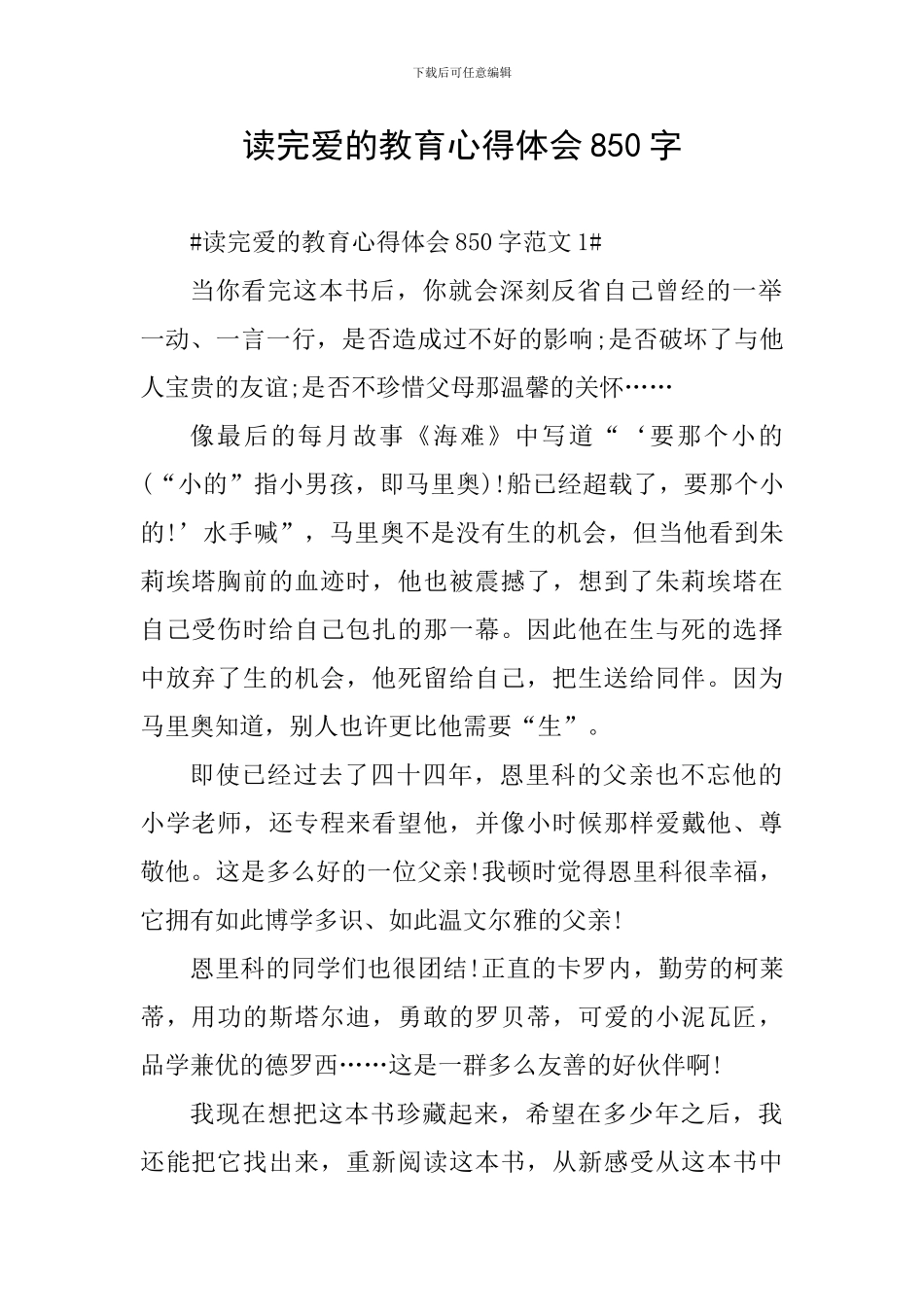 下载后可任意编辑

读完爱的教育心得体会850字

#读完爱的教育心得体会850字范文1#

当你看完这本书后，你就会深刻反省自己曾经的一举一动、一言一行，是否造成过不好的影响;是否破坏了与他人宝贵的友谊;是否不珍惜父母那温馨的关怀……

像最后的每月故事《海难》中写道“‘要那个小的(“小的”指小男孩，即马里奥)!船已经超载了，要那个小的!’水手喊”，马里奥不是没有生的机会，但当他看到朱莉埃塔胸前的血迹时，他也被震撼了，想到了朱莉埃塔在自己受伤时给自己包扎的那一幕。因此他在生与死的选择中放弃了生的机会，他死留给自己，把生送给同伴。因为马里奥知道，别人也许更比他需要“生”。

即使已经过去了四十四年，恩里科的父亲也不忘他的小学老师，还专程来看望他，并像小时候那样爱戴他、尊敬他。这是多么好的一位父亲!我顿时觉得恩里科很幸福，它拥有如此博学多识、如此温文尔雅的父亲!

恩里科的同学们也很团结!正直的卡罗内，勤劳的柯莱蒂，用功的斯塔尔迪，勇敢的罗贝蒂，可爱的小泥瓦匠，品学兼优的德罗西……这是一群多么友善的好伙伴啊!

我现在想把这本书珍藏起来，希望在多少年之后，我还能把它找出来，重新阅读这本书，从新感受从这本书中